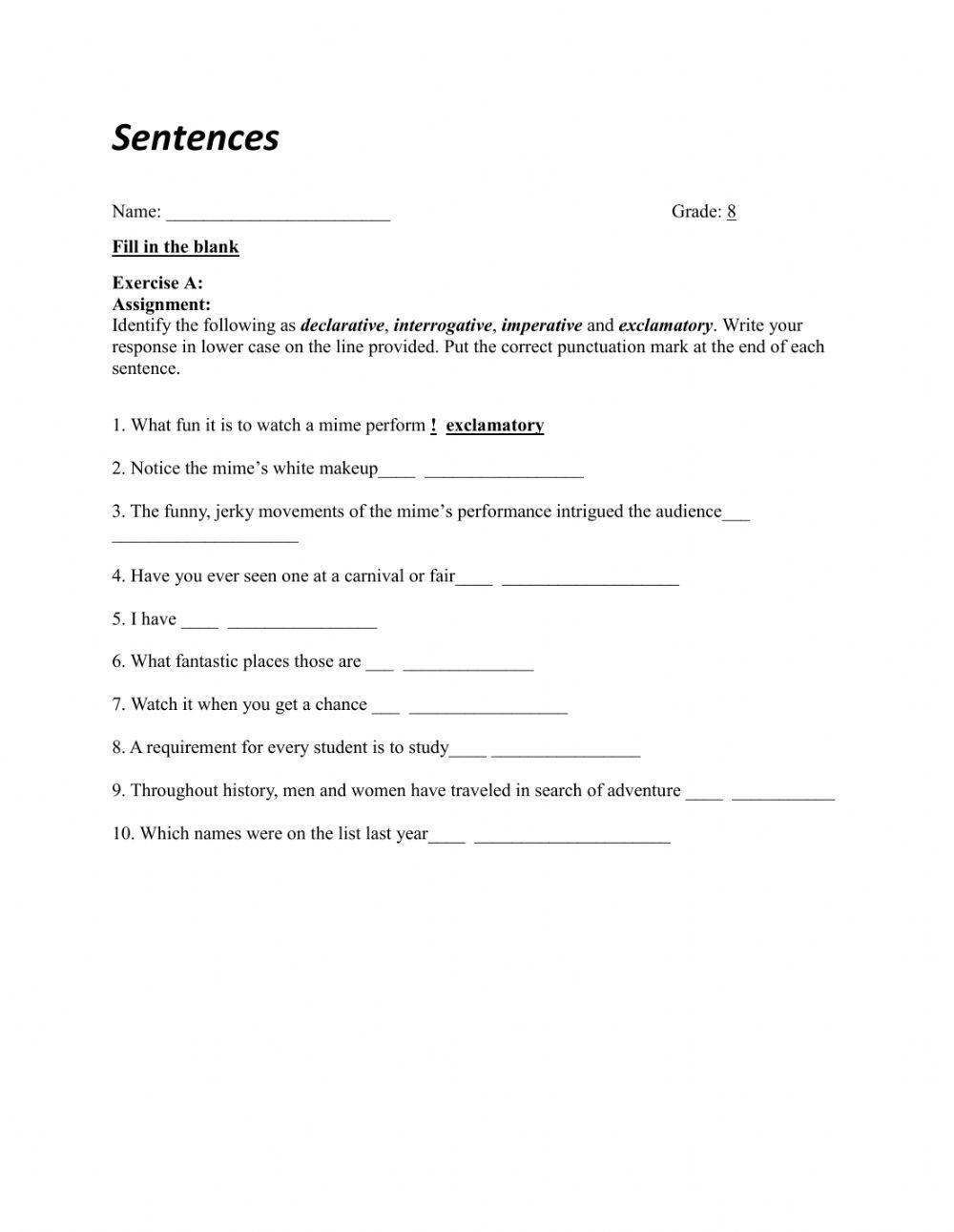 Sentences

Name: ________________________ Grade: 8

Fill in the blank

Exercise A:
Assignment:
Identify the following as declarative, interrogative, imperative and exclamatory. Write your response in lower case on the line provided. Put the correct punctuation mark at the end of each sentence.

1. What fun it is to watch a mime perform ! exclamatory

2. Notice the mime's white makeup____ _________________

3. The funny, jerky movements of the mime's performance intrigued the audience___ ____________________

4. Have you ever seen one at a carnival or fair____ ___________________

5. I have ____ ________________

6. What fantastic places those are ___ ______________

7. Watch it when you get a chance ___ _________________

8. A requirement for every student is to study____ ________________

9. Throughout history, men and women have traveled in search of adventure ____ ___________

10. Which names were on the list last year____ _____________________